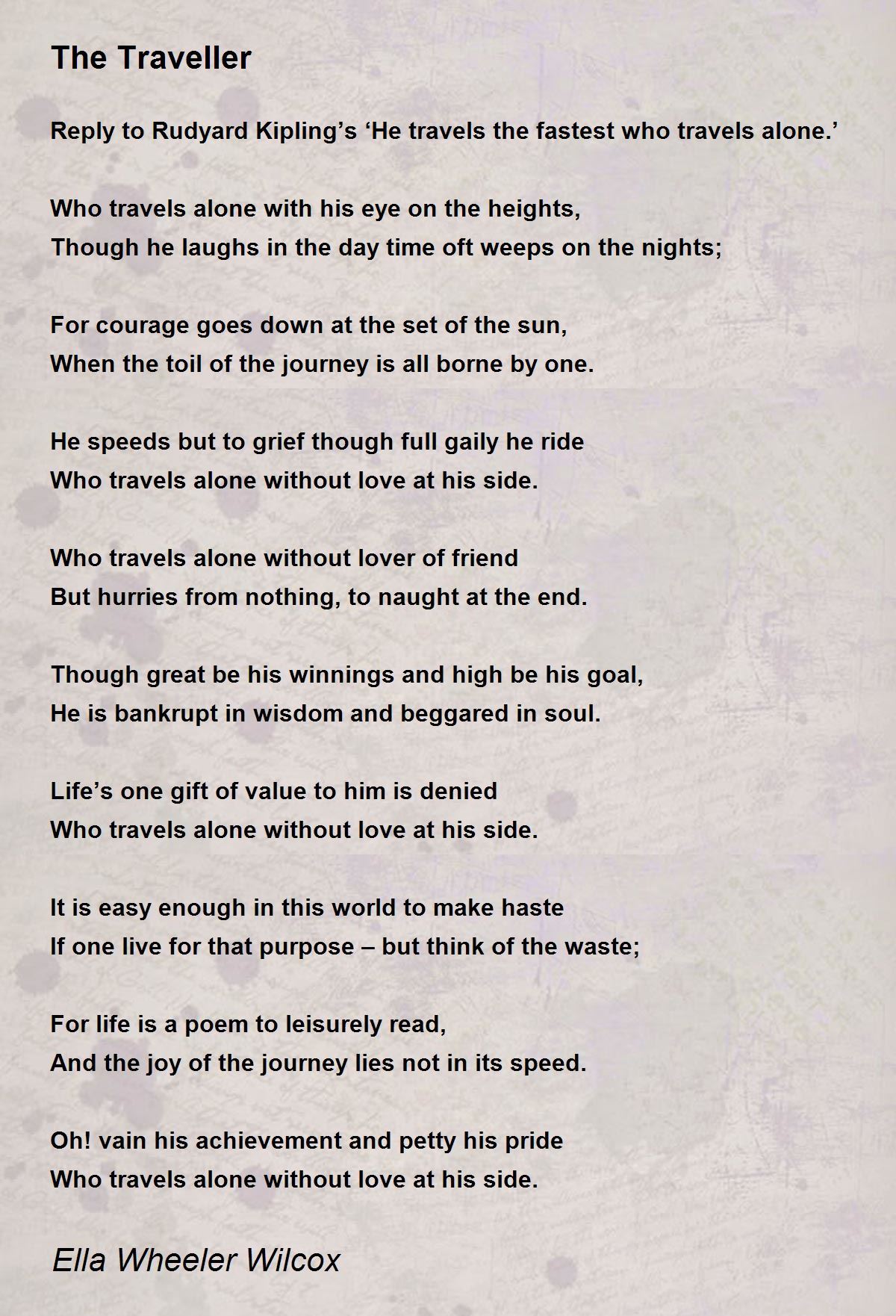 The Traveller

Reply to Rudyard Kipling’s ‘He travels the fastest who travels alone.’

Who travels alone with his eye on the heights,
Though he laughs in the day time oft weeps on the nights;

For courage goes down at the set of the sun,
When the toil of the journey is all borne by one.

He speeds but to grief though full gaily he ride
Who travels alone without love at his side.

Who travels alone without lover of friend
But hurries from nothing, to naught at the end.

Though great be his winnings and high be his goal,
He is bankrupt in wisdom and beggared in soul.

Life’s one gift of value to him is denied
Who travels alone without love at his side.

It is easy enough in this world to make haste
If one live for that purpose – but think of the waste;

For life is a poem to leisurely read,
And the joy of the journey lies not in its speed.

Oh! vain his achievement and petty his pride
Who travels alone without love at his side.

Ella Wheeler Wilcox